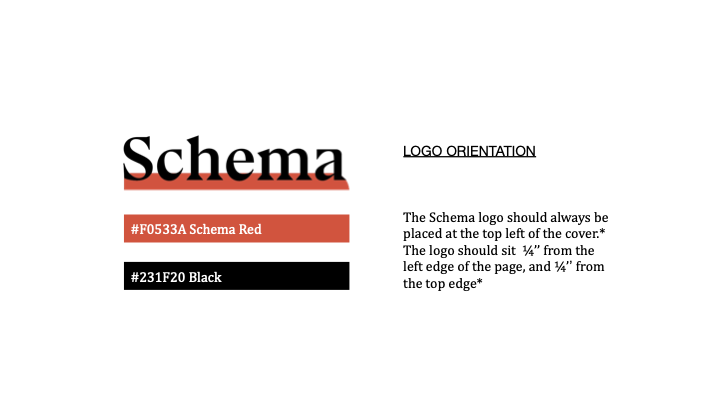 Schema

#F0533A Schema Red

#231F20 Black

LOGO ORIENTATION

The Schema logo should always be placed at the top left of the cover.* The logo should sit ¼" from the left edge of the page, and ¼" from the top edge*